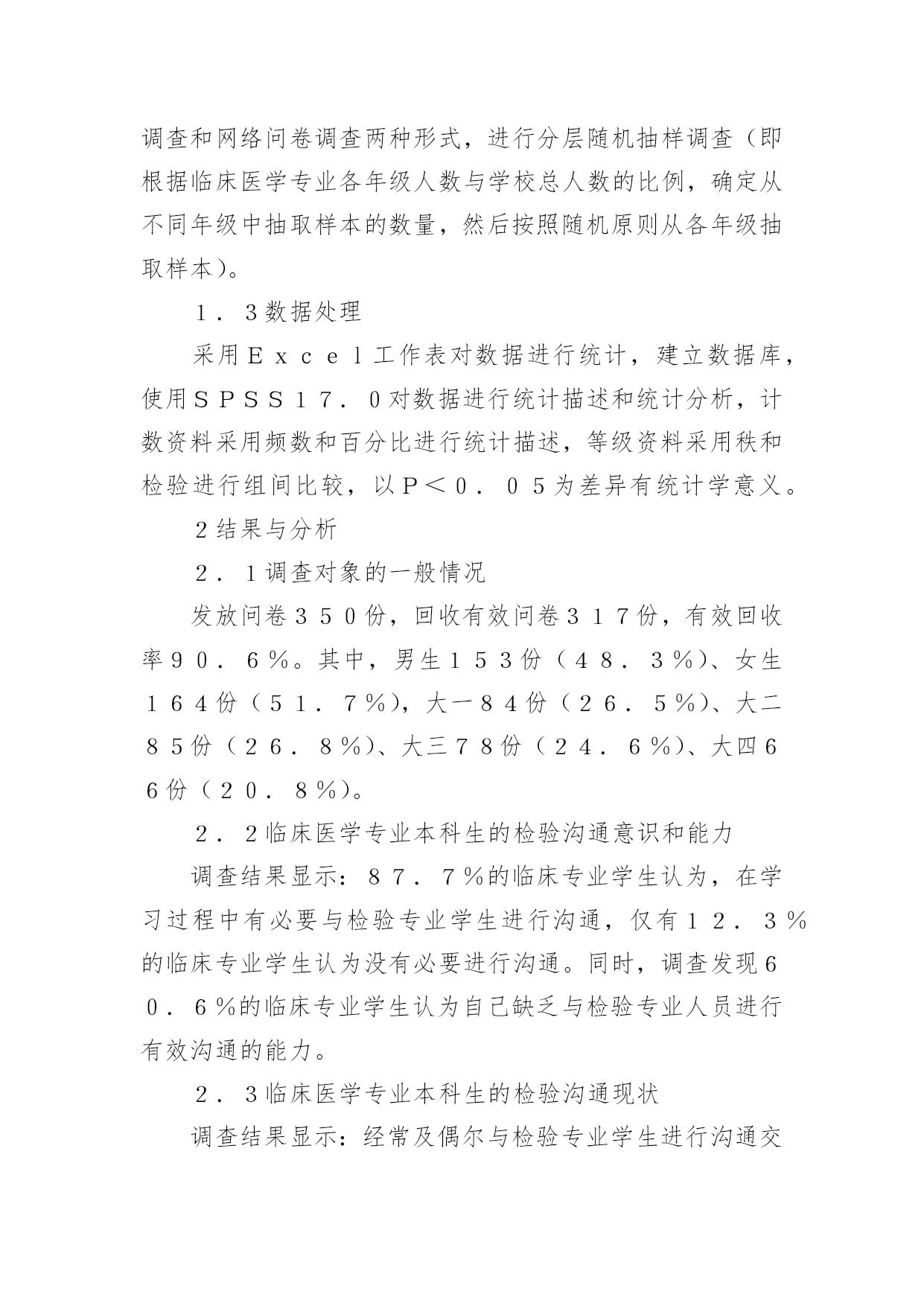 调查和网络问卷调查两种形式，进行分层随机抽样调查（即根据临床医学专业各年级人数与学校总人数的比例，确定从不同年级中抽取样本的数量，然后按照随机原则从各年级抽取样本）。

１．３数据处理

采用Ｅｘｃｅｌ工作表对数据进行统计，建立数据库，使用ＳＰＳＳ１７．０对数据进行统计描述和统计分析，计数资料采用频数和百分比进行统计描述，等级资料采用秩和检验进行组间比较，以Ｐ＜０．０５为差异有统计学意义。

２结果与分析

２．１调查对象的一般情况

发放问卷３５０份，回收有效问卷３１７份，有效回收率９０．６％。其中，男生１５３份（４８．３％）、女生１６４份（５１．７％），大一８４份（２６．５％）、大二８５份（２６．８％）、大三７８份（２４．６％）、大四６６份（２０．８％）。

２．２临床医学专业本科生的检验沟通意识和能力

调查结果显示：８７．７％的临床专业学生认为，在学习过程中有必要与检验专业学生进行沟通，仅有１２．３％的临床专业学生认为没有必要进行沟通。同时，调查发现６０．６％的临床专业学生认为自己缺乏与检验专业人员进行有效沟通的能力。

２．３临床医学专业本科生的检验沟通现状

调查结果显示：经常及偶尔与检验专业学生进行沟通交